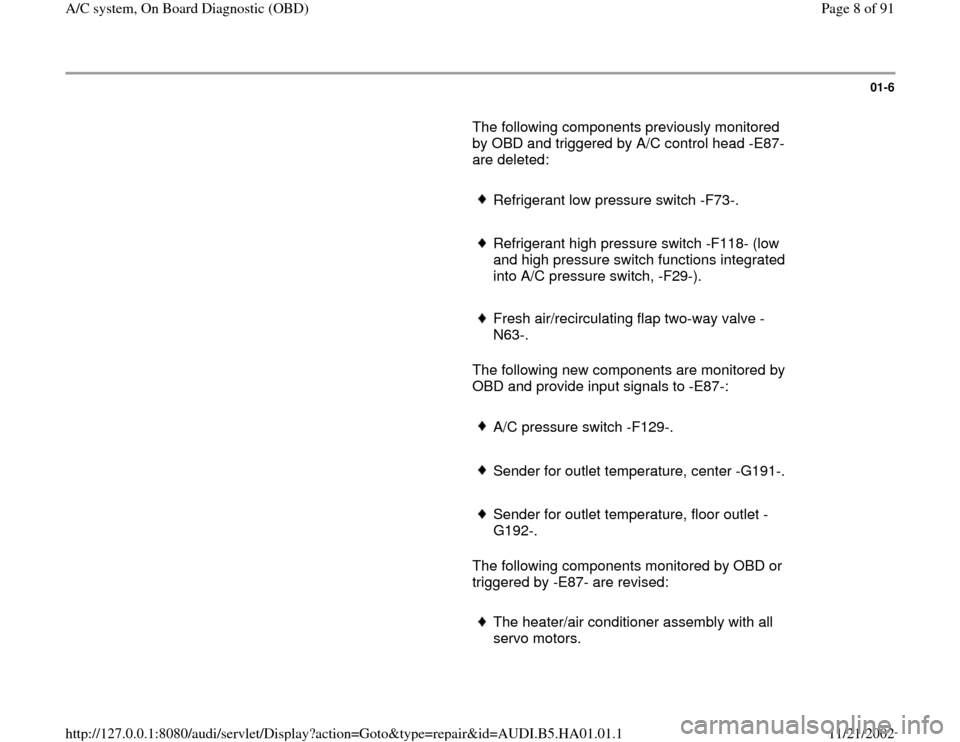 A/C system, On Board Diagnostic (OBD)

Page 8 of 91

01-6

The following components previously monitored by OBD and triggered by A/C control head -E87- are deleted:

Refrigerant low pressure switch -F73-.

Refrigerant high pressure switch -F118- (low and high pressure switch functions integrated into A/C pressure switch, -F29-).

Fresh air/recirculating flap two-way valve -N63-.

The following new components are monitored by OBD and provide input signals to -E87-:

A/C pressure switch -F129-.

Sender for outlet temperature, center -G191-.

Sender for outlet temperature, floor outlet -G192-.

The following components monitored by OBD or triggered by -E87- are revised:

The heater/air conditioner assembly with all servo motors.

http://127.0.0.1:8080/audi/servlet/Display?action=Goto&type=repair&id=AUDI.B5.HA01.01.1

11/21/2002

carmanualsonline.info